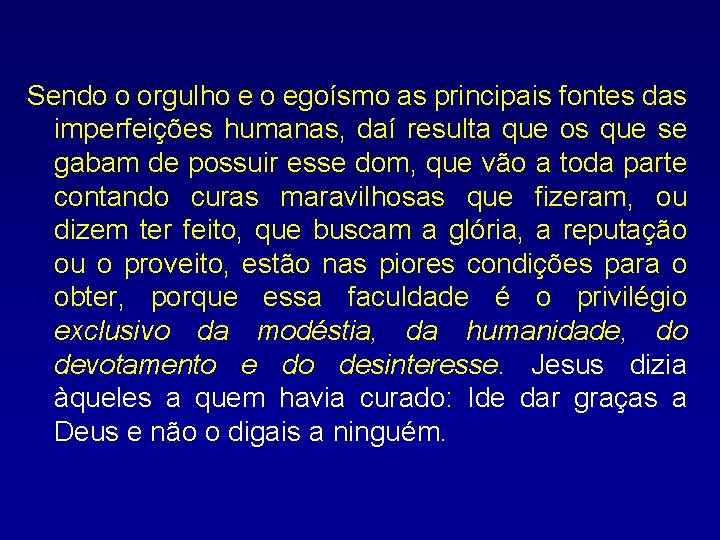 Sendo o orgulho e o egoísmo as principais fontes das imperfeições humanas, daí resulta que os que se gabam de possuir esse dom, que vão a toda parte contando curas maravilhosas que fizeram, ou dizem ter feito, que buscam a glória, a reputação ou o proveito, estão nas piores condições para o obter, porque essa faculdade é o privilégio exclusivo da modéstia, da humanidade, do devotamento e do desinteresse. Jesus dizia àqueles a quem havia curado: Ide dar graças a Deus e não o digais a ninguém.